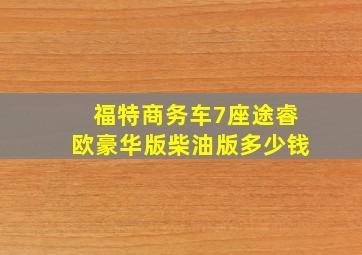 福特商务车7座途睿欧豪华版柴油版多少钱